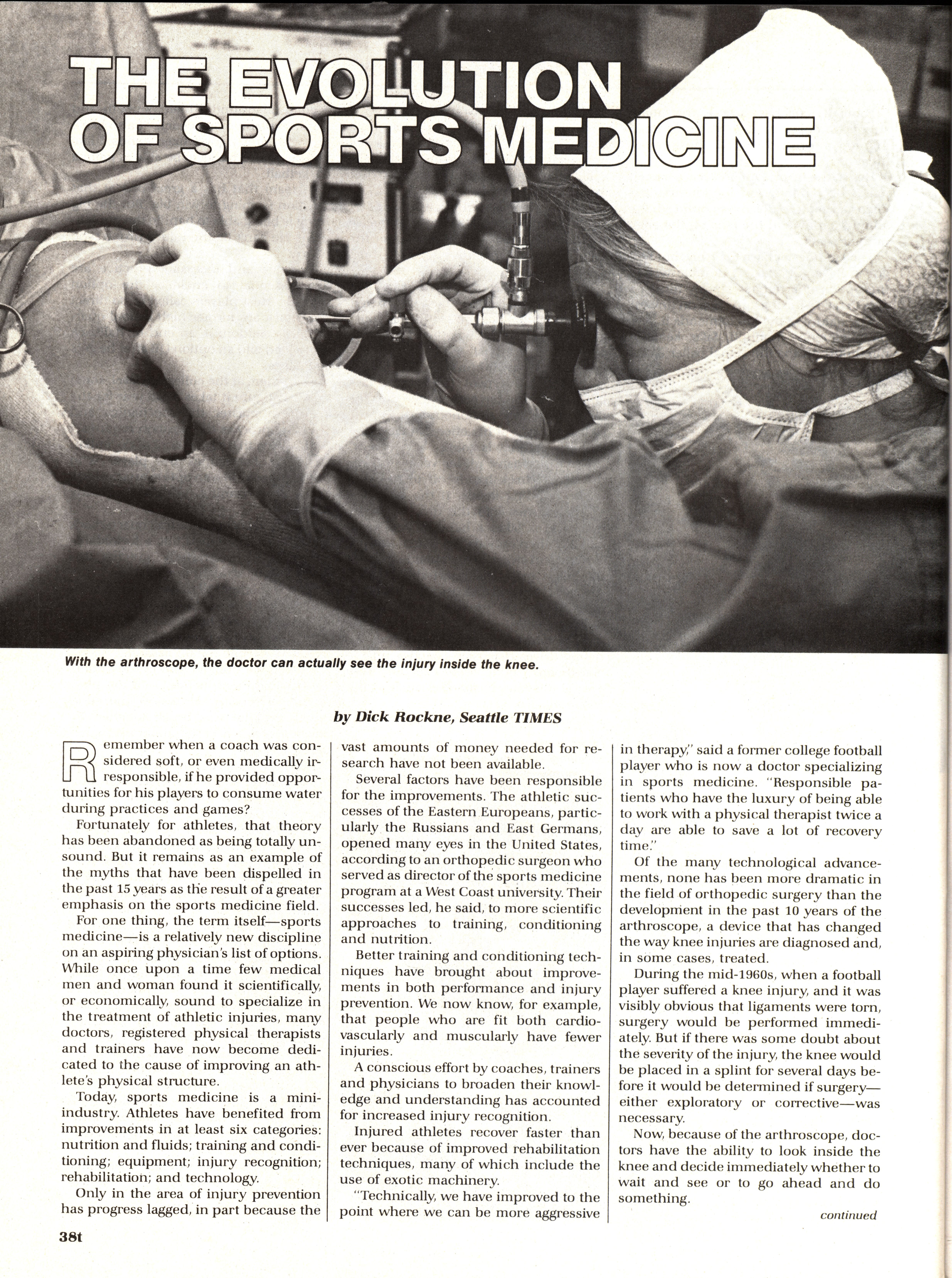 THE EVOLUTION OF SPORTS MEDICINE

With the arthroscope, the doctor can actually see the injury inside the knee.

by Dick Rockne, Seattle TIMES

Remember when a coach was considered soft, or even medically irresponsible, if he provided opportunities for his players to consume water during practices and games?

Fortunately for athletes, that theory has been abandoned as being totally unsound. But it remains as an example of the myths that have been dispelled in the past 15 years as the result of a greater emphasis on the sports medicine field.

For one thing, the term itself—sports medicine—is a relatively new discipline on an aspiring physician's list of options. While once upon a time few medical men and woman found it scientifically, or economically, sound to specialize in the treatment of athletic injuries, many doctors, registered physical therapists and trainers have now become dedicated to the cause of improving an athlete's physical structure.

Today, sports medicine is a mini-industry. Athletes have benefited from improvements in at least six categories: nutrition and fluids; training and conditioning; equipment; injury recognition; rehabilitation; and technology.

Only in the area of injury prevention has progress lagged, in part because the vast amounts of money needed for research have not been available.

Several factors have been responsible for the improvements. The athletic successes of the Eastern Europeans, particularly the Russians and East Germans, opened many eyes in the United States, according to an orthopedic surgeon who served as director of the sports medicine program at a West Coast university. Their successes led, he said, to more scientific approaches to training, conditioning and nutrition.

Better training and conditioning techniques have brought about improvements in both performance and injury prevention. We now know, for example, that people who are fit both cardiovascularly and muscularly have fewer injuries.

A conscious effort by coaches, trainers and physicians to broaden their knowledge and understanding has accounted for increased injury recognition.

Injured athletes recover faster than ever because of improved rehabilitation techniques, many of which include the use of exotic machinery.

"Technically, we have improved to the point where we can be more aggressive in therapy," said a former college football player who is now a doctor specializing in sports medicine. "Responsible patients who have the luxury of being able to work with a physical therapist twice a day are able to save a lot of recovery time."

Of the many technological advancements, none has been more dramatic in the field of orthopedic surgery than the development in the past 10 years of the arthroscope, a device that has changed the way knee injuries are diagnosed and, in some cases, treated.

During the mid-1960s, when a football player suffered a knee injury, and it was visibly obvious that ligaments were torn, surgery would be performed immediately. But if there was some doubt about the severity of the injury, the knee would be placed in a splint for several days before it would be determined if surgery—either exploratory or corrective—was necessary.

Now, because of the arthroscope, doctors have the ability to look inside the knee and decide immediately whether to wait and see or to go ahead and do something.

continued

38t